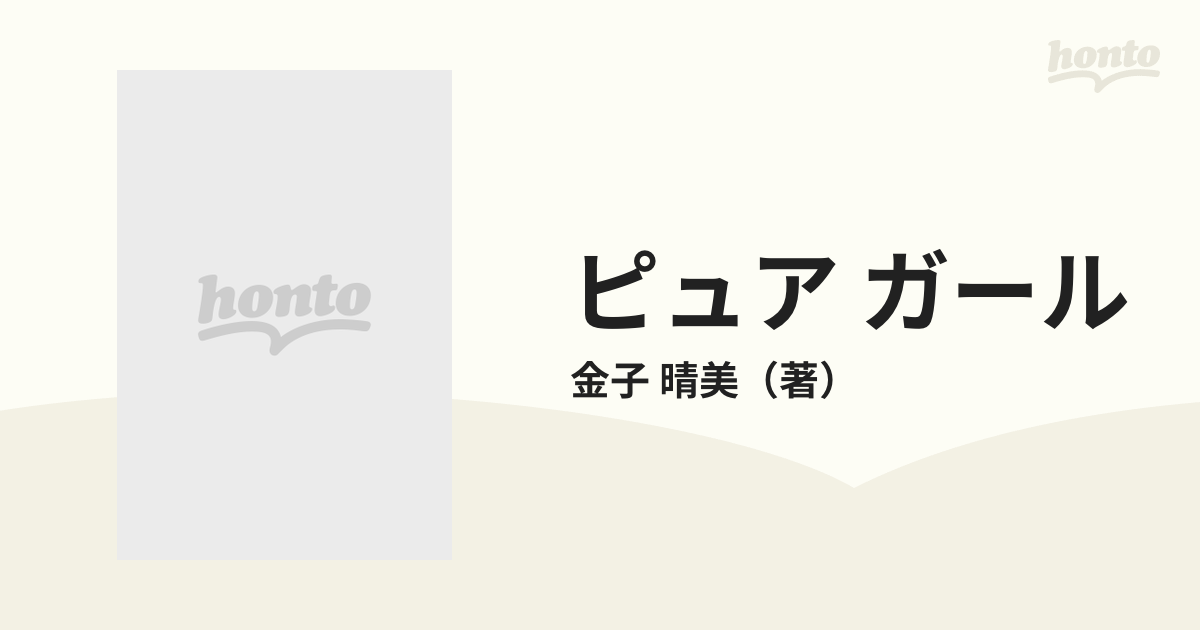 honto

honto

ピュア ガール

金子 晴美（著）